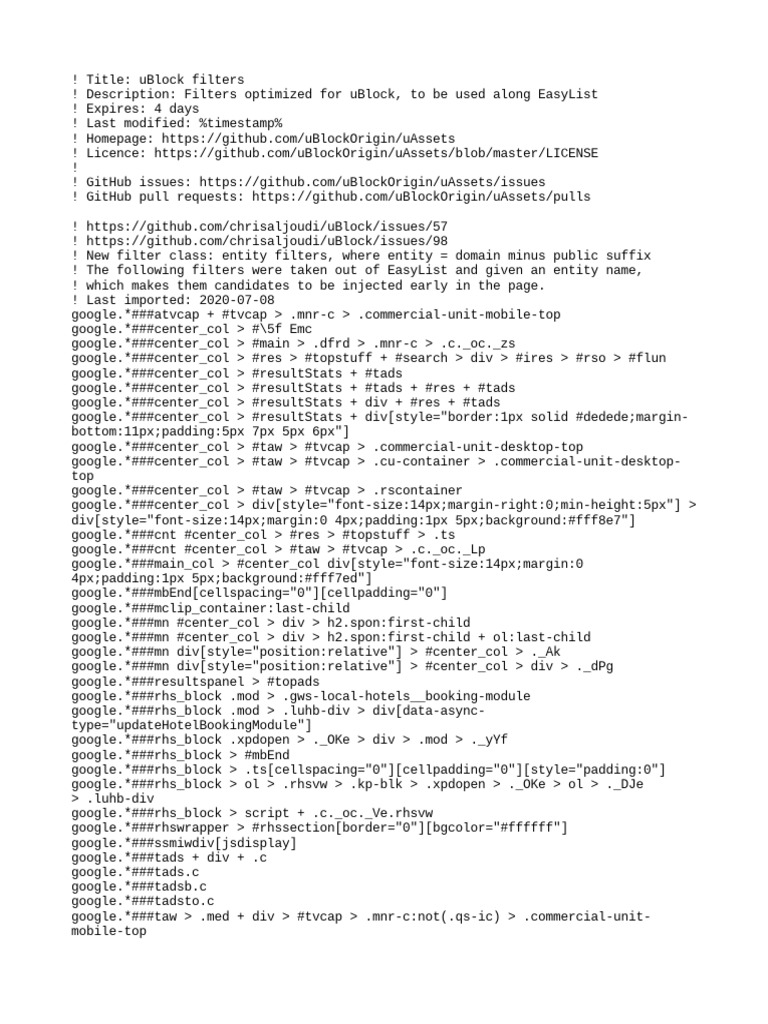 ! Title: uBlock filters
! Description: Filters optimized for uBlock, to be used along EasyList
! Expires: 4 days
! Last modified: %timestamp%
! Homepage: https://github.com/uBlockOrigin/uAssets
! Licence: https://github.com/uBlockOrigin/uAssets/blob/master/LICENSE
!
! GitHub issues: https://github.com/uBlockOrigin/uAssets/issues
! GitHub pull requests: https://github.com/uBlockOrigin/uAssets/pulls

! https://github.com/chrisaljoudi/uBlock/issues/57
! https://github.com/chrisaljoudi/uBlock/issues/98
! New filter class: entity filters, where entity = domain minus public suffix
! The following filters were taken out of EasyList and given an entity name,
! which makes them candidates to be injected early in the page.
! Last imported: 2020-07-08
google.*###atvcap + #tvcap > .mnr-c > .commercial-unit-mobile-top
google.*###center_col > #\5f Emc
google.*###center_col > #main > .dfrd > .mnr-c > .c._oc._zs
google.*###center_col > #res > #topstuff + #search > div > #ires > #rso > #flun
google.*###center_col > #resultStats + #tads
google.*###center_col > #resultStats + #tads + #res + #tads
google.*###center_col > #resultStats + div + #res + #tads
google.*###center_col > #resultStats + div[style="border:1px solid #dedede;margin-bottom:11px;padding:5px 7px 5px 6px"]
google.*###center_col > #taw > #tvcap > .commercial-unit-desktop-top
google.*###center_col > #taw > #tvcap > .cu-container > .commercial-unit-desktop-top
google.*###center_col > #taw > #tvcap > .rscontainer
google.*###center_col > div[style="font-size:14px;margin-right:0;min-height:5px"] > div[style="font-size:14px;margin:0 4px;padding:1px 5px;background:#fff8e7"]
google.*###cnt #center_col > #res > #topstuff > .ts
google.*###cnt #center_col > #taw > #tvcap > .c._oc._Lp
google.*###main_col > #center_col div[style="font-size:14px;margin:0 4px;padding:1px 5px;background:#fff7ed"]
google.*###mbEnd[cellspacing="0"][cellpadding="0"]
google.*###mclip_container:last-child
google.*###mn #center_col > div > h2.spon:first-child
google.*###mn #center_col > div > h2.spon:first-child + ol:last-child
google.*###mn div[style="position:relative"] > #center_col > ._Ak
google.*###mn div[style="position:relative"] > #center_col > div > ._dPg
google.*###resultspanel > #topads
google.*###rhs_block .mod > .gws-local-hotels__booking-module
google.*###rhs_block .mod > .luhb-div > div[data-async-type="updateHotelBookingModule"]
google.*###rhs_block .xpdopen > ._OKe > div > .mod > ._yYf
google.*###rhs_block > #mbEnd
google.*###rhs_block > .ts[cellspacing="0"][cellpadding="0"][style="padding:0"]
google.*###rhs_block > ol > .rhsvw > .kp-blk > .xpdopen > ._OKe > ol > ._DJe > .luhb-div
google.*###rhs_block > script + .c._oc._Ve.rhsvw
google.*###rhswrapper > #rhssection[border="0"][bgcolor="#ffffff"]
google.*###ssmiwdiv[jsdisplay]
google.*###tads + div + .c
google.*###tads.c
google.*###tadsb.c
google.*###tadsto.c
google.*###taw > .med + div > #tvcap > .mnr-c:not(.qs-ic) > .commercial-unit-mobile-top